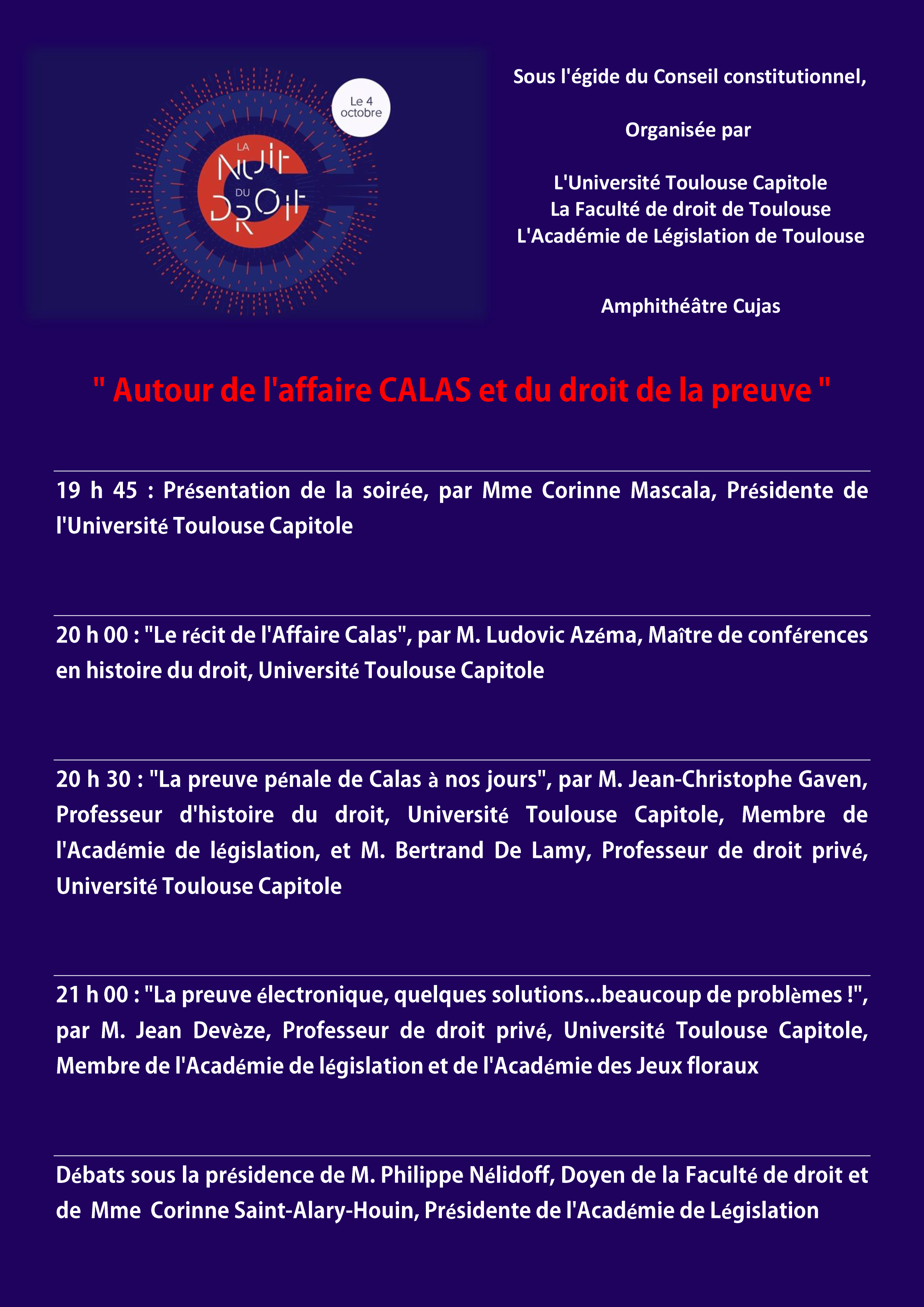 Le 4 octobre

LA NUIT DU DROIT

Sous l'égide du Conseil constitutionnel,

Organisée par

L'Université Toulouse Capitole
La Faculté de droit de Toulouse
L'Académie de Législation de Toulouse

Amphithéâtre Cujas

" Autour de l'affaire CALAS et du droit de la preuve "

19 h 45 : Présentation de la soirée, par Mme Corinne Mascala, Présidente de l'Université Toulouse Capitole

20 h 00 : "Le récit de l'Affaire Calas", par M. Ludovic Azéma, Maître de conférences en histoire du droit, Université Toulouse Capitole

20 h 30 : "La preuve pénale de Calas à nos jours", par M. Jean-Christophe Gaven, Professeur d'histoire du droit, Université Toulouse Capitole, Membre de l'Académie de législation, et M. Bertrand De Lamy, Professeur de droit privé, Université Toulouse Capitole

21 h 00 : "La preuve électronique, quelques solutions...beaucoup de problèmes !", par M. Jean Devèze, Professeur de droit privé, Université Toulouse Capitole, Membre de l'Académie de législation et de l'Académie des Jeux floraux

Débats sous la présidence de M. Philippe Nélidoff, Doyen de la Faculté de droit et de Mme Corinne Saint-Alary-Houin, Présidente de l'Académie de Législation